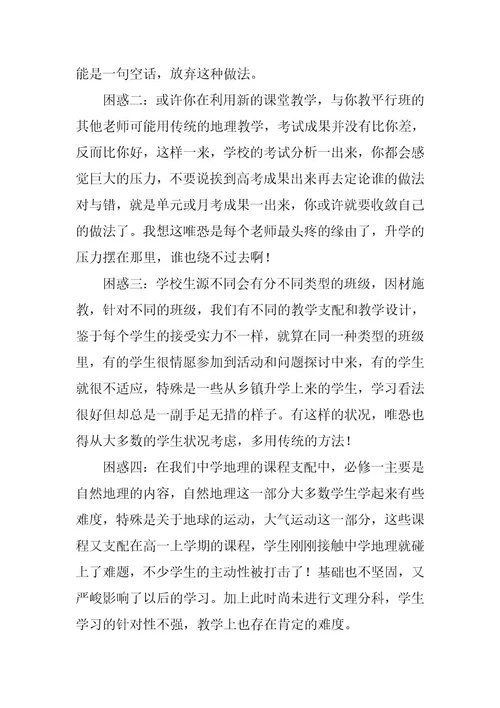 能是一句空话，放弃这种做法。

困惑二：或许你在利用新的课堂教学，与你教平行班的其他老师可能用传统的地理教学，考试成果并没有比你差，反而比你好，这样一来，学校的考试分析一出来，你都会感觉巨大的压力，不要说挨到高考成果出来再去定论谁的做法对与错，就是单元或月考成果一出来，你或许就要收敛自己的做法了。我想这唯恐是每个老师最头疼的缘由了，升学的压力摆在那里，谁也绕不过去啊！

困惑三：学校生源不同会有分不同类型的班级，因材施教，针对不同的班级，我们有不同的教学支配和教学设计，鉴于每个学生的接受实力不一样，就算在同一种类型的班级里，有的学生很情愿参加到活动和问题探讨中来，有的学生就很不适应，特殊是一些从乡镇升学上来的学生，学习看法很好但却总是一副手足无措的样子。有这样的状况，唯恐也得从大多数的学生状况考虑，多用传统的方法！

困惑四：在我们中学地理的课程支配中，必修一主要是自然地理的内容，自然地理这一部分大多数学生学起来有些难度，特殊是关于地球的运动，大气运动这一部分，这些课程又支配在高一上学期的课程，学生刚刚接触中学地理就碰上了难题，不少学生的主动性被打击了！基础也不坚固，又严峻影响了以后的学习。加上此时尚未进行文理分科，学生学习的针对性不强，教学上也存在肯定的难度。